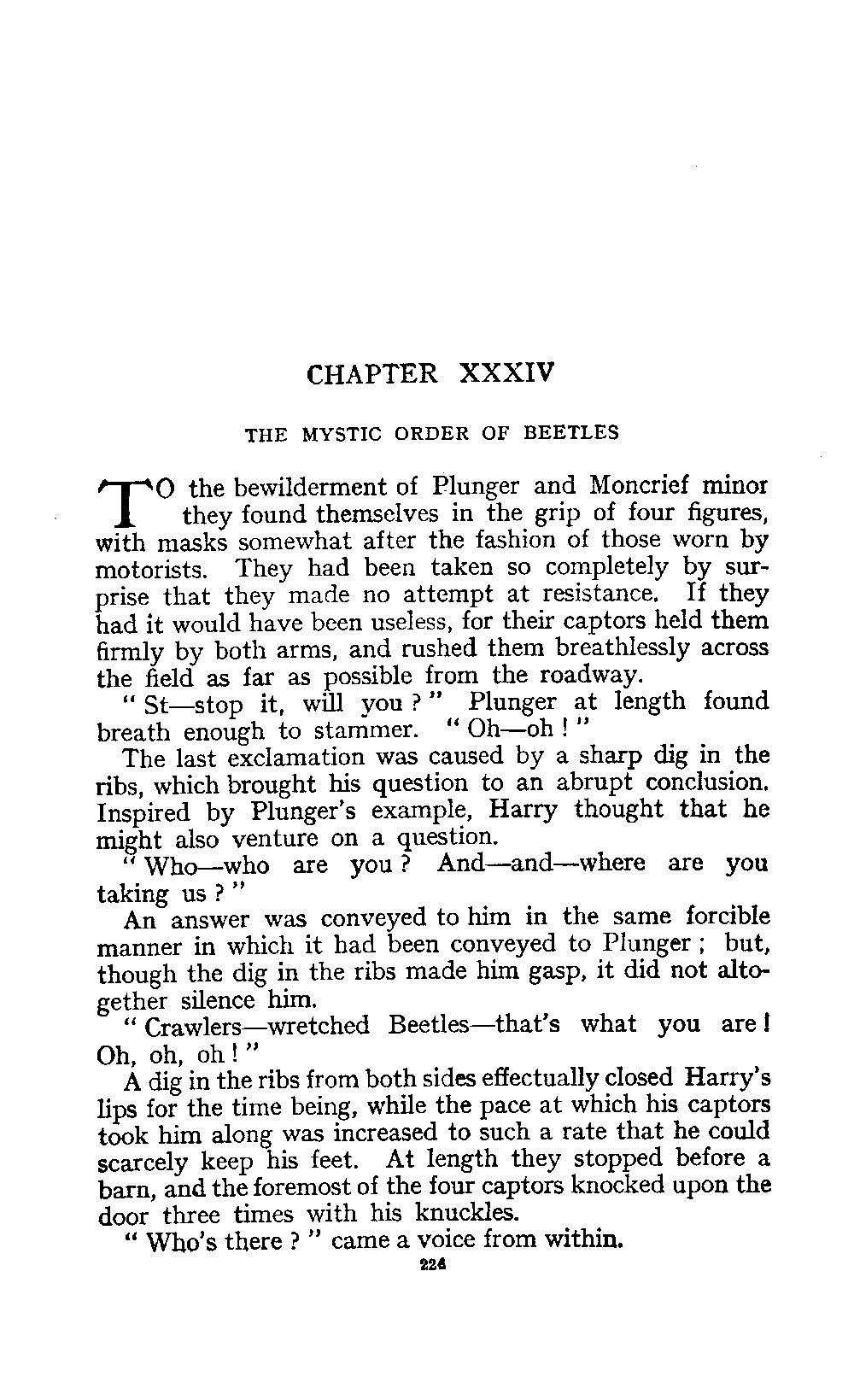 CHAPTER XXXIV

THE MYSTIC ORDER OF BEETLES

TO the bewilderment of Plunger and Moncrief minor they found themselves in the grip of four figures, with masks somewhat after the fashion of those worn by motorists. They had been taken so completely by surprise that they made no attempt at resistance. If they had it would have been useless, for their captors held them firmly by both arms, and rushed them breathlessly across the field as far as possible from the roadway.

" St—stop it, will you ? " Plunger at length found breath enough to stammer. " Oh—oh ! "

The last exclamation was caused by a sharp dig in the ribs, which brought his question to an abrupt conclusion. Inspired by Plunger's example, Harry thought that he might also venture on a question.

" Who—who are you ? And—and—where are you taking us ? "

An answer was conveyed to him in the same forcible manner in which it had been conveyed to Plunger ; but, though the dig in the ribs made him gasp, it did not altogether silence him.

" Crawlers—wretched Beetles—that's what you are ! Oh, oh, oh ! "

A dig in the ribs from both sides effectually closed Harry's lips for the time being, while the pace at which his captors took him along was increased to such a rate that he could scarcely keep his feet. At length they stopped before a barn, and the foremost of the four captors knocked upon the door three times with his knuckles.

" Who's there ? " came a voice from within.

224